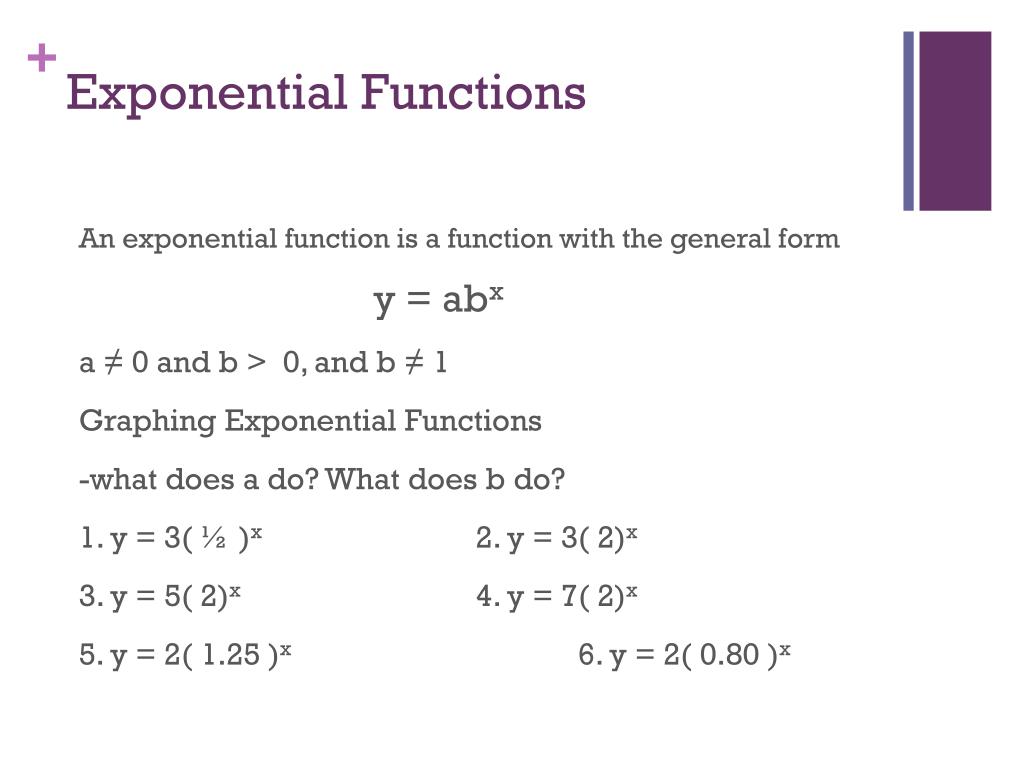 +
Exponential Functions

An exponential function is a function with the general form

$y = ab^x$

$a \neq 0$ and $b > 0$, and $b \neq 1$

Graphing Exponential Functions

-what does a do? What does b do?

1. $y = 3(\frac{1}{2})^x$

2. $y = 3(2)^x$

3. $y = 5(2)^x$

4. $y = 7(2)^x$

5. $y = 2(1.25)^x$

6. $y = 2(0.80)^x$